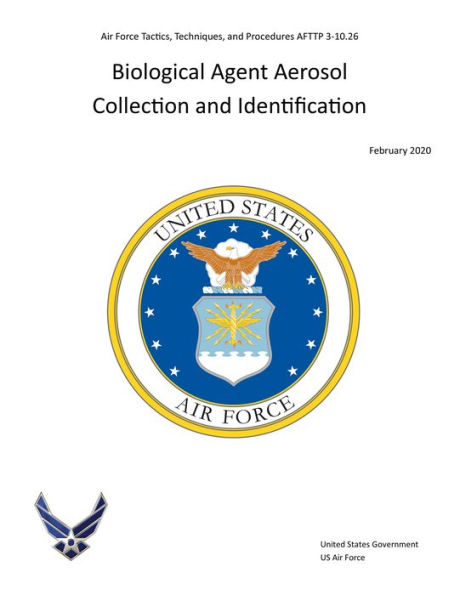 Air Force Tactics, Techniques, and Procedures AFTTP 3-10.26

Biological Agent Aerosol Collection and Identification

February 2020

UNITED STATES

AIR FORCE

United States Government
US Air Force